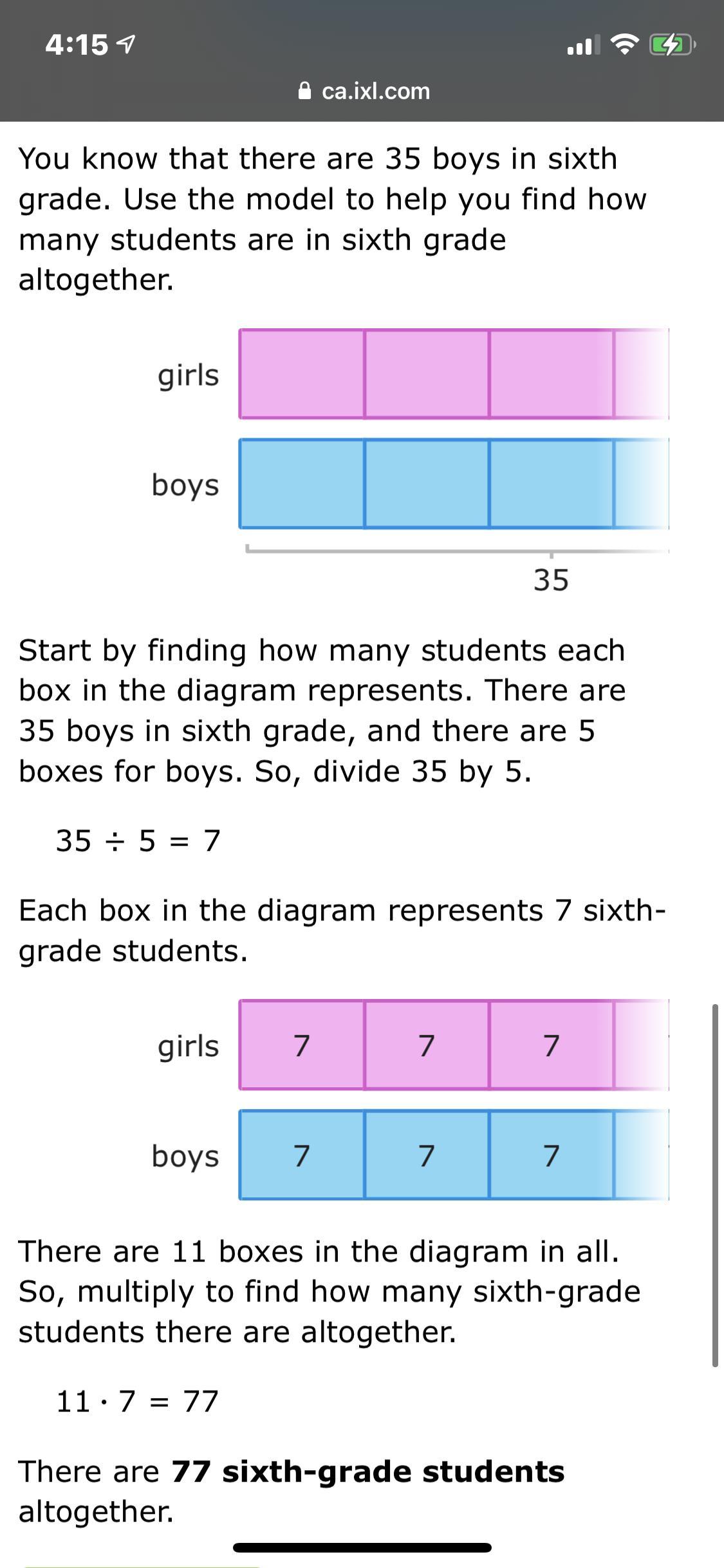 4:15

ca.ixl.com

You know that there are 35 boys in sixth grade. Use the model to help you find how many students are in sixth grade altogether.

girls

boys

35

Start by finding how many students each box in the diagram represents. There are 35 boys in sixth grade, and there are 5 boxes for boys. So, divide 35 by 5.

$35 \div 5 = 7$

Each box in the diagram represents 7 sixth-grade students.

girls 7 7 7

boys 7 7 7

There are 11 boxes in the diagram in all. So, multiply to find how many sixth-grade students there are altogether.

$11 \cdot 7 = 77$

There are **77 sixth-grade students** altogether.